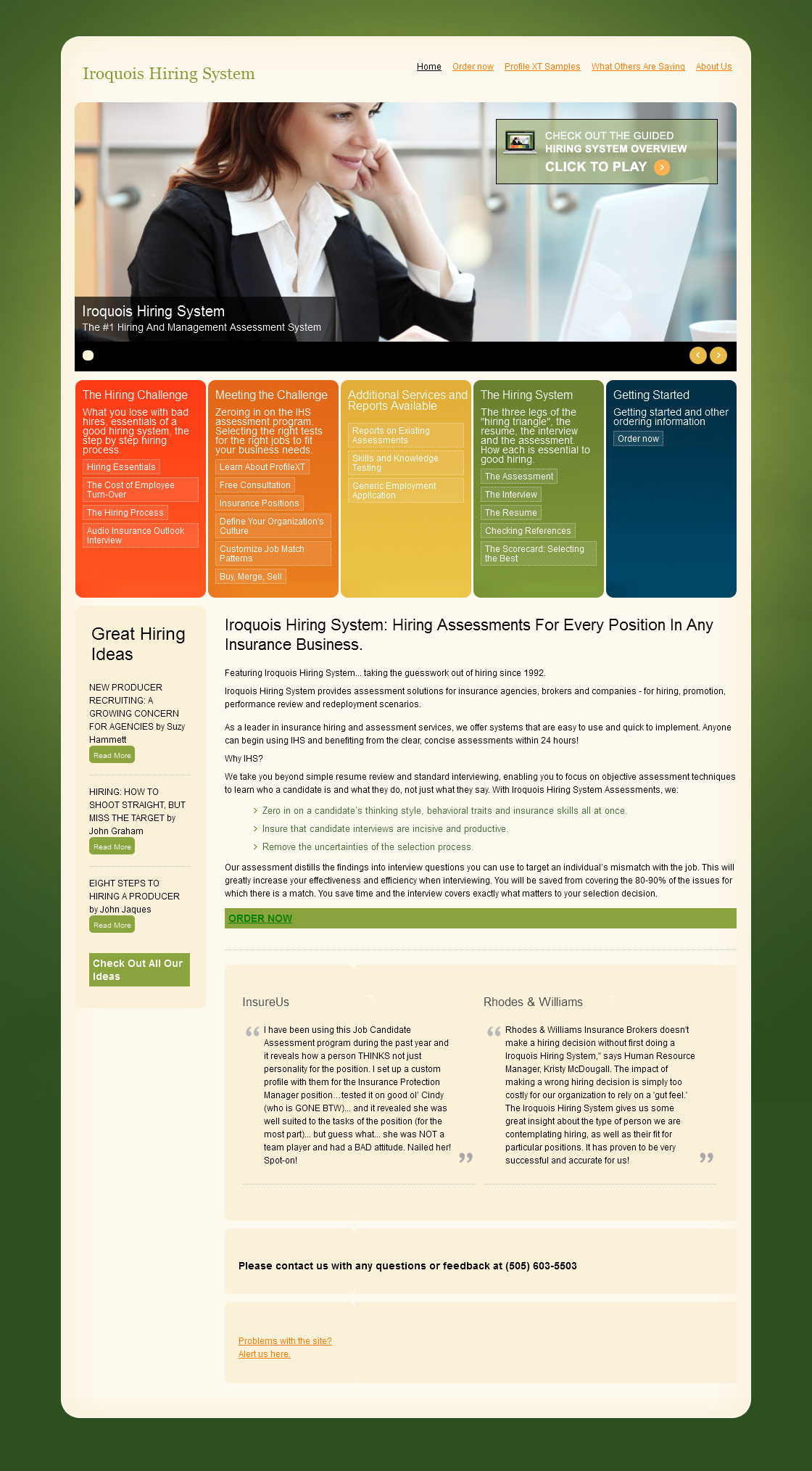 Iroquois Hiring System

Home Order now Profile XT Samples What Others Are Saying About Us

CHECK OUT THE GUIDED HIRING SYSTEM OVERVIEW
CLICK TO PLAY

Iroquois Hiring System
The #1 Hiring And Management Assessment System

The Hiring Challenge
What you lose with bad hires, essentials of a good hiring system, the step by step hiring process.
Hiring Essentials
The Cost of Employee Turn-Over
The Hiring Process
Audio Insurance Outlook Interview

Meeting the Challenge
Zeroing in on the IHS assessment program. Selecting the right tests for the right jobs to fit your business needs.
Learn About ProfileXT
Free Consultation
Insurance Positions
Define Your Organization's Culture
Customize Job Match Patterns
Buy, Merge, Sell

Additional Services and Reports Available
Reports on Existing Assessments
Skills and Knowledge Testing
Generic Employment Application

The Hiring System
The three legs of the "hiring triangle", the resume, the interview and the assessment. How each is essential to good hiring.
The Assessment
The Interview
The Resume
Checking References
The Scorecard: Selecting the Best

Getting Started
Getting started and other ordering information
Order now

Great Hiring Ideas

NEW PRODUCER RECRUITING: A GROWING CONCERN FOR AGENCIES by Suzy Hammett
Read More

HIRING: HOW TO SHOOT STRAIGHT, BUT MISS THE TARGET by John Graham
Read More

EIGHT STEPS TO HIRING A PRODUCER by John Jaques
Read More

Check Out All Our Ideas

Iroquois Hiring System: Hiring Assessments For Every Position In Any Insurance Business.

Featuring Iroquois Hiring System... taking the guesswork out of hiring since 1992.

Iroquois Hiring System provides assessment solutions for insurance agencies, brokers and companies - for hiring, promotion, performance review and redeployment scenarios.

As a leader in insurance hiring and assessment services, we offer systems that are easy to use and quick to implement. Anyone can begin using IHS and benefiting from the clear, concise assessments within 24 hours!

Why IHS?

We take you beyond simple resume review and standard interviewing, enabling you to focus on objective assessment techniques to learn who a candidate is and what they do, not just what they say. With Iroquois Hiring System Assessments, we:

Zero in on a candidate's thinking style, behavioral traits and insurance skills all at once.
Insure that candidate interviews are incisive and productive.
Remove the uncertainties of the selection process.

Our assessment distills the findings into interview questions you can use to target an individual's mismatch with the job. This will greatly increase your effectiveness and efficiency when interviewing. You will be saved from covering the 80-90% of the issues for which there is a match. You save time and the interview covers exactly what matters to your selection decision.

ORDER NOW

InsureUs
I have been using this Job Candidate Assessment program during the past year and it reveals how a person THINKS not just personality for the position. I set up a custom profile with them for the Insurance Protection Manager position…tested it on good ol' Cindy (who is GONE BTW)... and it revealed she was well suited to the tasks of the position (for the most part)... but guess what... she was NOT a team player and had a BAD attitude. Nailed her! Spot-on!

Rhodes & Williams
Rhodes & Williams Insurance Brokers doesn't make a hiring decision without first doing a Iroquois Hiring System," says Human Resource Manager, Kristy McDougall. The impact of making a wrong hiring decision is simply too costly for our organization to rely on a 'gut feel.' The Iroquois Hiring System gives us some great insight about the type of person we are contemplating hiring, as well as their fit for particular positions. It has proven to be very successful and accurate for us!

Please contact us with any questions or feedback at (505) 603-5503

Problems with the site?
Alert us here.